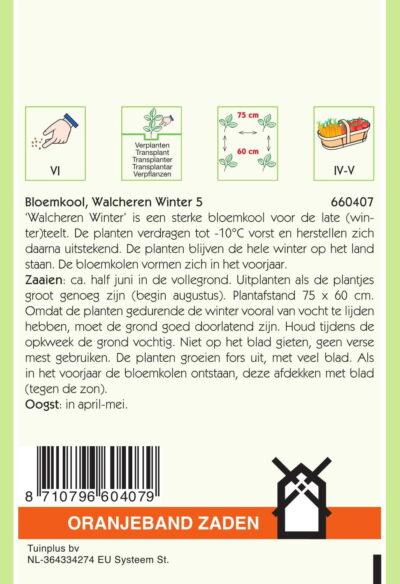 VI

Verplanten
Transplant
Transplanter
Transplantar
Verpflanzen

75 cm

60 cm

IV-V

Bloemkool, Walcheren Winter 5 660407

'Walcheren Winter' is een sterke bloemkool voor de late (winter)teelt. De planten verdragen tot -10°C vorst en herstellen zich daarna uitstekend. De planten blijven de hele winter op het land staan. De bloemkolen vormen zich in het voorjaar.

Zaaien: ca. half juni in de vollegrond. Uitplanten als de plantjes groot genoeg zijn (begin augustus). Plantafstand 75 x 60 cm. Omdat de planten gedurende de winter vooral van vocht te lijden hebben, moet de grond goed doorlatend zijn. Houd tijdens de opkweek de grond vochtig. Niet op het blad gieten, geen verse mest gebruiken. De planten groeien fors uit, met veel blad. Als in het voorjaar de bloemkolen ontstaan, deze afdekken met blad (tegen de zon).

Oogst: in april-mei.

8 710796 604079

ORANJEBAND ZADEN

Tuinplus bv
NL-364334274 EU Systeem St.